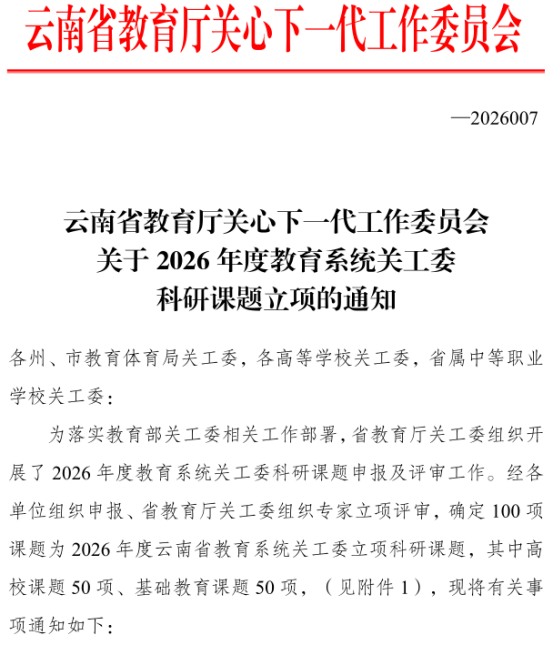 云南省教育厅关心下一代工作委员会

—2026007

云南省教育厅关心下一代工作委员会
关于 2026 年度教育系统关工委
科研课题立项的通知

各州、市教育体育局关工委，各高等学校关工委，省属中等职业学校关工委：

为落实教育部关工委相关工作部署，省教育厅关工委组织开展了 2026 年度教育系统关工委科研课题申报及评审工作。经各单位组织申报、省教育厅关工委组织专家立项评审，确定 100 项课题为 2026 年度云南省教育系统关工委立项科研课题，其中高校课题 50 项、基础教育课题 50 项，（见附件 1），现将有关事项通知如下：